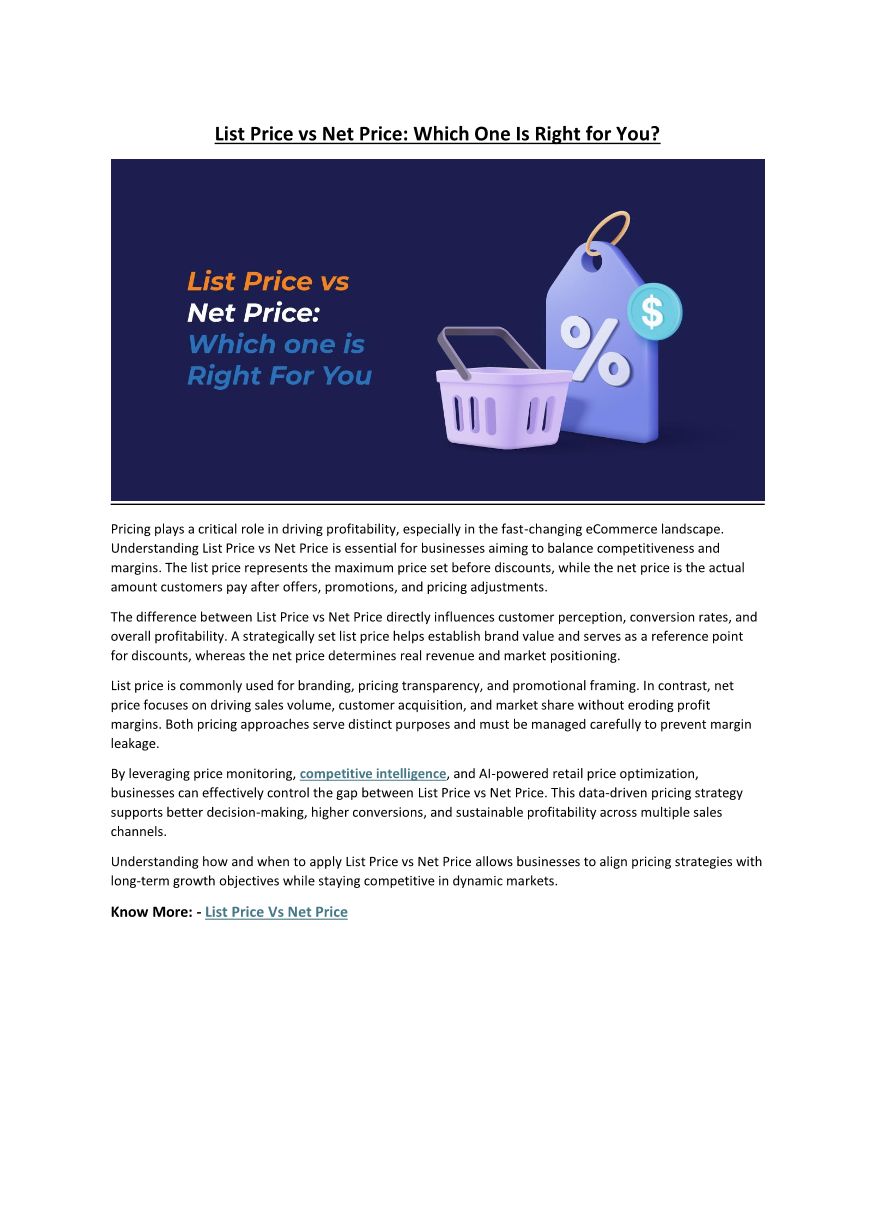 List Price vs Net Price: Which One Is Right for You?

List Price vs
Net Price:
Which one is
Right For You

%
$

Pricing plays a critical role in driving profitability, especially in the fast-changing eCommerce landscape. Understanding List Price vs Net Price is essential for businesses aiming to balance competitiveness and margins. The list price represents the maximum price set before discounts, while the net price is the actual amount customers pay after offers, promotions, and pricing adjustments.

The difference between List Price vs Net Price directly influences customer perception, conversion rates, and overall profitability. A strategically set list price helps establish brand value and serves as a reference point for discounts, whereas the net price determines real revenue and market positioning.

List price is commonly used for branding, pricing transparency, and promotional framing. In contrast, net price focuses on driving sales volume, customer acquisition, and market share without eroding profit margins. Both pricing approaches serve distinct purposes and must be managed carefully to prevent margin leakage.

By leveraging price monitoring, competitive intelligence, and AI-powered retail price optimization, businesses can effectively control the gap between List Price vs Net Price. This data-driven pricing strategy supports better decision-making, higher conversions, and sustainable profitability across multiple sales channels.

Understanding how and when to apply List Price vs Net Price allows businesses to align pricing strategies with long-term growth objectives while staying competitive in dynamic markets.

Know More: - List Price Vs Net Price